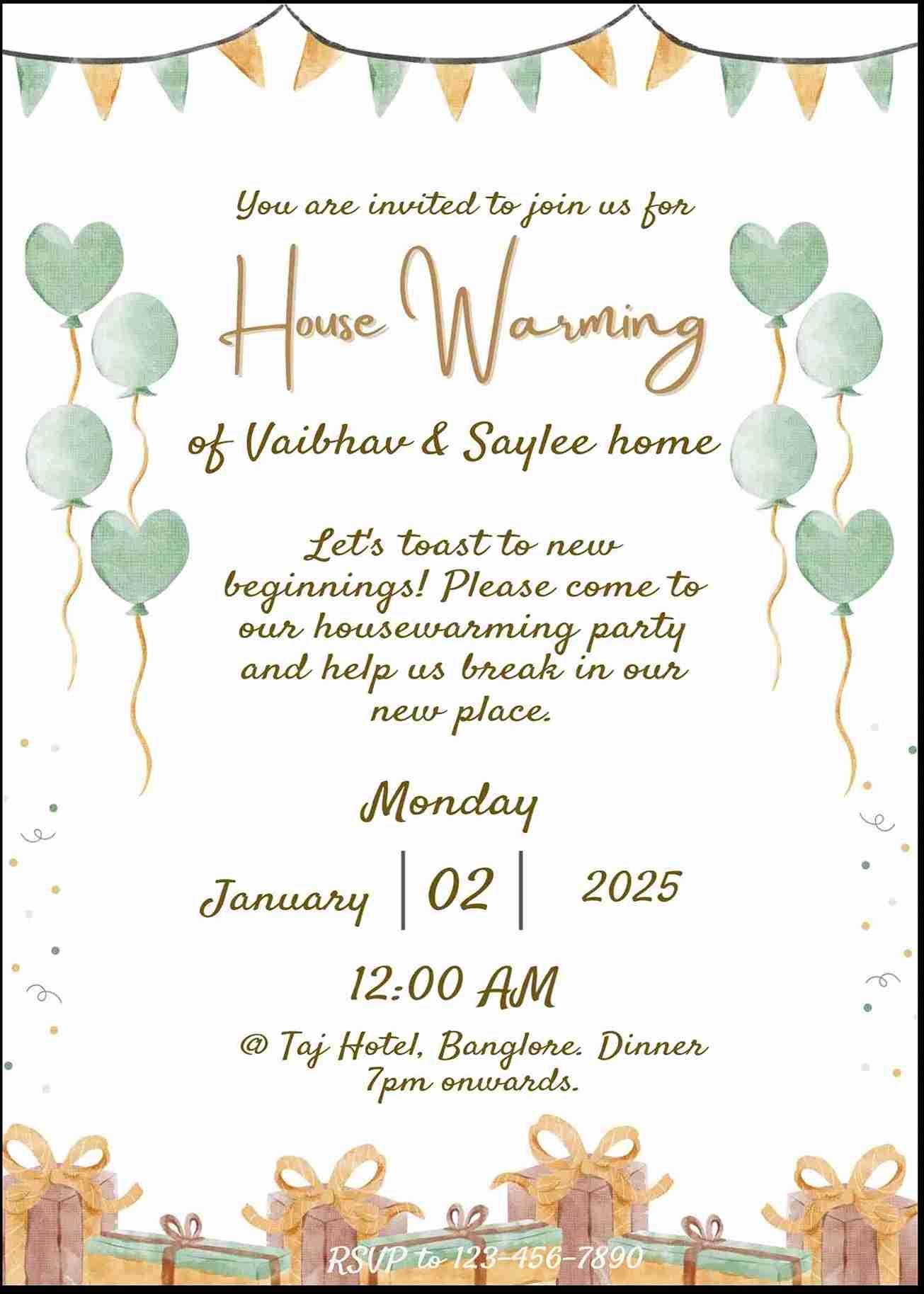 You are invited to join us for

House Warming

of Vaibhav & Saylee home

Let's toast to new beginnings! Please come to our housewarming party and help us break in our new place.

Monday

January | 02 | 2025

12:00 AM

@ Taj Hotel, Banglore. Dinner 7pm onwards.

RSVP to 123-456-7890